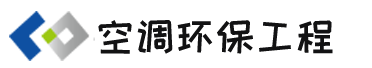 空调环保工程